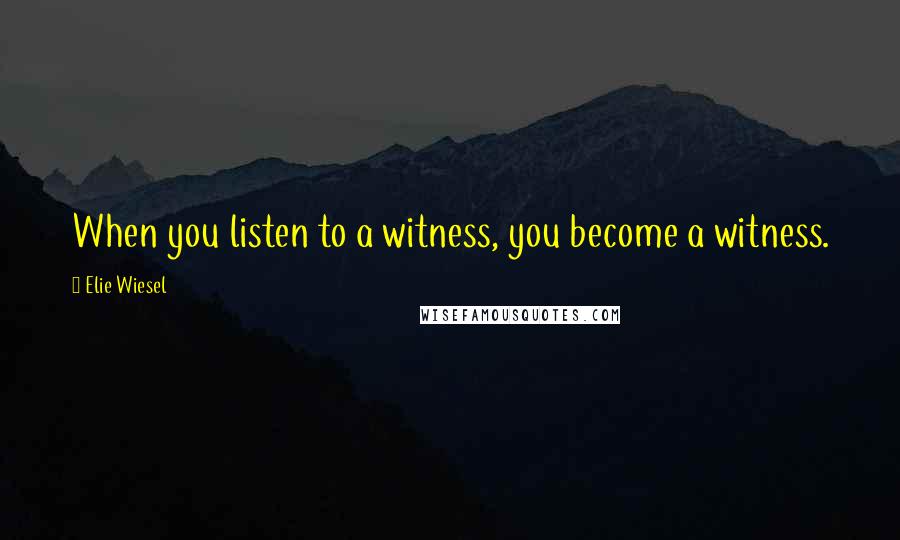 When you listen to a witness, you become a witness.

Elie Wiesel

WISEFAMOUSQUOTES.COM